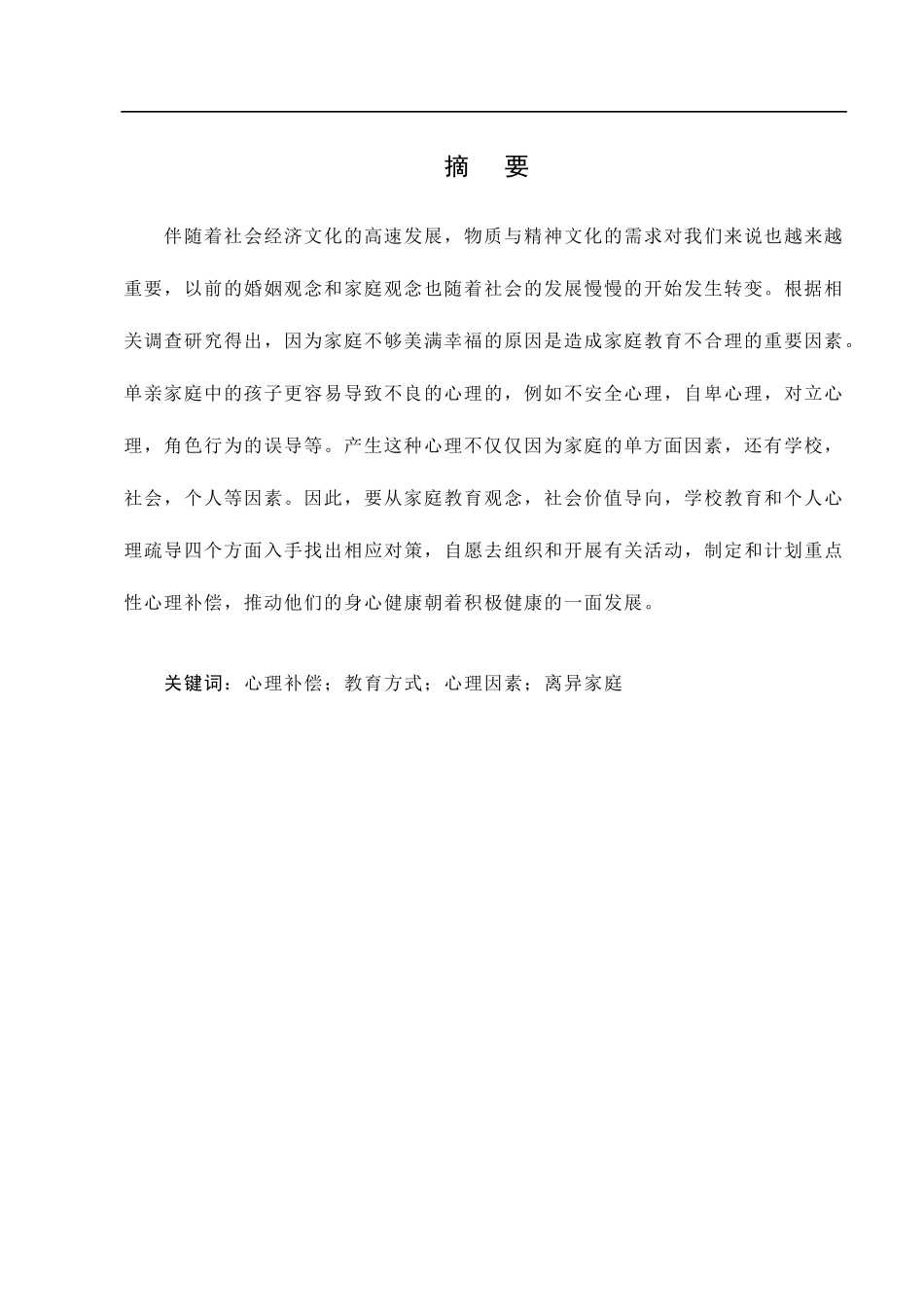 摘　要

伴随着社会经济文化的高速发展，物质与精神文化的需求对我们来说也越来越重要，以前的婚姻观念和家庭观念也随着社会的发展慢慢的开始发生转变。根据相关调查研究得出，因为家庭不够美满幸福的原因是造成家庭教育不合理的重要因素。单亲家庭中的孩子更容易导致不良的心理的，例如不安全心理，自卑心理，对立心理，角色行为的误导等。产生这种心理不仅仅因为家庭的单方面因素，还有学校，社会，个人等因素。因此，要从家庭教育观念，社会价值导向，学校教育和个人心理疏导四个方面入手找出相应对策，自愿去组织和开展有关活动，制定和计划重点性心理补偿，推动他们的身心健康朝着积极健康的一面发展。

关键词：心理补偿；教育方式；心理因素；离异家庭